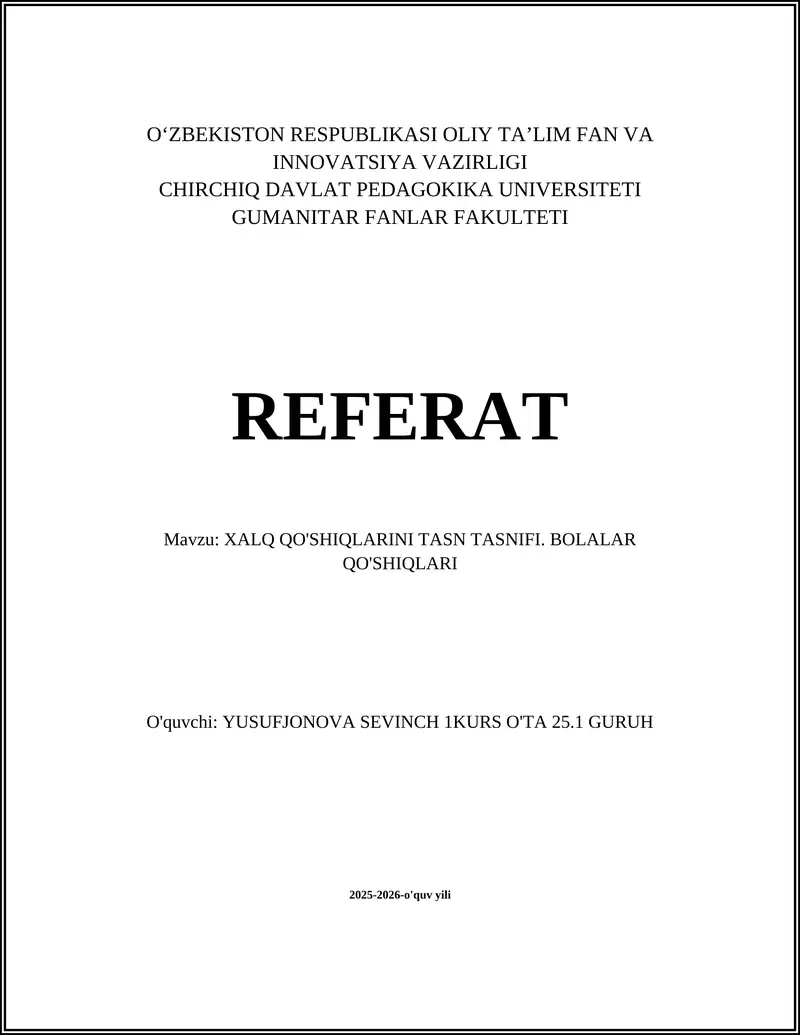 O‘ZBEKISTON RESPUBLIKASI OLIY TA’LIM FAN VA INNOVATSIYA VAZIRLIGI
CHIRCHIQ DAVLAT PEDAGOKIKA UNIVERSITETI
GUMANITAR FANLAR FAKULTETI

REFERAT

Mavzu: XALQ QO'SHIQLARINI TASN TASNIFI. BOLALAR QO'SHIQLARI

O'quvchi: YUSUFJONOVA SEVINCH 1KURS O'TA 25.1 GURUH

2025-2026-o'quv yili